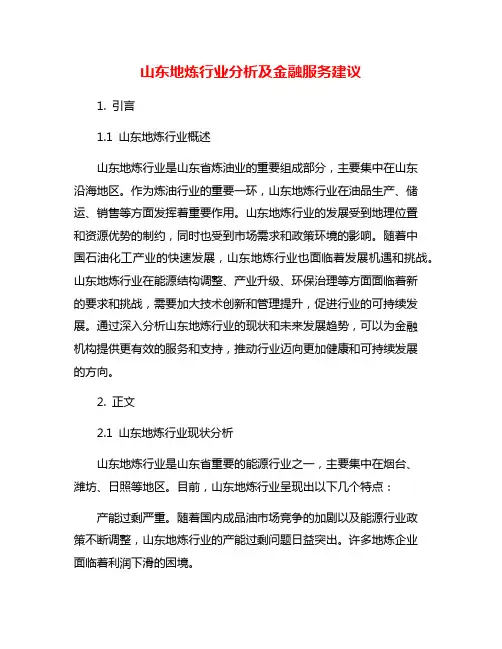 山东地炼行业分析及金融服务建议

1. 引言

1.1 山东地炼行业概述

山东地炼行业是山东省炼油业的重要组成部分，主要集中在山东沿海地区。作为炼油行业的重要一环，山东地炼行业在油品生产、储运、销售等方面发挥着重要作用。山东地炼行业的发展受到地理位置和资源优势的制约，同时也受到市场需求和政策环境的影响。随着中国石油化工产业的快速发展，山东地炼行业也面临着发展机遇和挑战。山东地炼行业在能源结构调整、产业升级、环保治理等方面面临着新的要求和挑战，需要加大技术创新和管理提升，促进行业的可持续发展。通过深入分析山东地炼行业的现状和未来发展趋势，可以为金融机构提供更有效的服务和支持，推动行业迈向更加健康和可持续发展的方向。

2. 正文

2.1 山东地炼行业现状分析

山东地炼行业是山东省重要的能源行业之一，主要集中在烟台、潍坊、日照等地区。目前，山东地炼行业呈现出以下几个特点：

产能过剩严重。随着国内成品油市场竞争的加剧以及能源行业政策不断调整，山东地炼行业的产能过剩问题日益突出。许多地炼企业面临着利润下滑的困境。